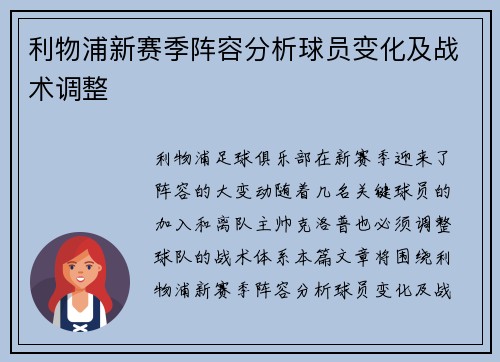 利物浦新赛季阵容分析球员变化及战术调整

利物浦足球俱乐部在新赛季迎来了阵容的大变动随着几名关键球员的加入和离队主帅克洛普也必须调整球队的战术体系本篇文章将围绕利物浦新赛季阵容分析球员变化及战